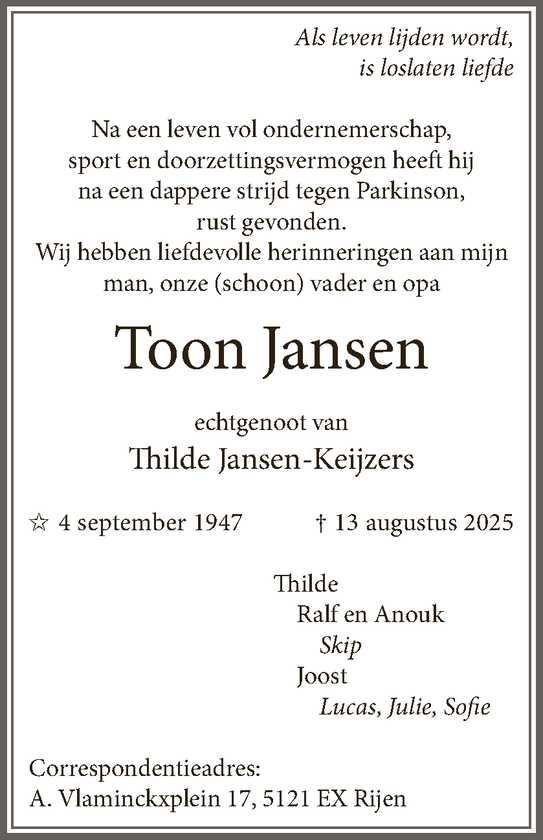 Als leven lijden wordt,
is loslaten liefde

Na een leven vol ondernemerschap, sport en doorzettingsvermogen heeft hij na een dappere strijd tegen Parkinson, rust gevonden.
Wij hebben liefdevolle herinneringen aan mijn man, onze (schoon) vader en opa

Toon Jansen

echtgenoot van

Thilde Jansen-Keijzers

☆ 4 september 1947 † 13 augustus 2025

Thilde
Ralf en Anouk
Skip
Joost
Lucas, Julie, Sofie

Correspondentieadres:
A. Vlaminckxplein 17, 5121 EX Rijen